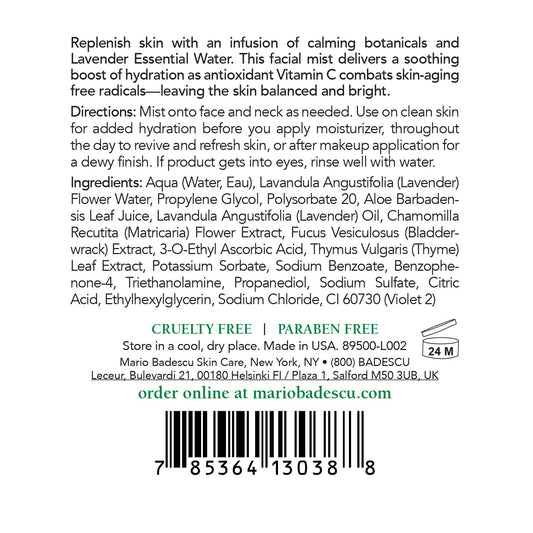 Replenish skin with an infusion of calming botanicals and Lavender Essential Water. This facial mist delivers a soothing boost of hydration as antioxidant Vitamin C combats skin-aging free radicals—leaving the skin balanced and bright.

Directions: Mist onto face and neck as needed. Use on clean skin for added hydration before you apply moisturizer, throughout the day to revive and refresh skin, or after makeup application for a dewy finish. If product gets into eyes, rinse well with water.

Ingredients: Aqua (Water, Eau), Lavandula Angustifolia (Lavender) Flower Water, Propylene Glycol, Polysorbate 20, Aloe Barbadensis Leaf Juice, Lavandula Angustifolia (Lavender) Oil, Chamomilla Recutita (Matricaria) Flower Extract, Fucus Vesiculosus (Bladderwrack) Extract, 3-O-Ethyl Ascorbic Acid, Thymus Vulgaris (Thyme) Leaf Extract, Potassium Sorbate, Sodium Benzoate, Benzophenone-4, Triethanolamine, Propanediol, Sodium Sulfate, Citric Acid, Ethylhexylglycerin, Sodium Chloride, CI 60730 (Violet 2)

CRUELTY FREE | PARABEN FREE

Store in a cool, dry place. Made in USA. 89500-L002

24 M

Mario Badescu Skin Care, New York, NY • (800) BADESCU

Leceur, Bulevardi 21, 00180 Helsinki FI / Plaza 1, Salford M50 3UB, UK

order online at mariobadescu.com

7 85364 13038 8